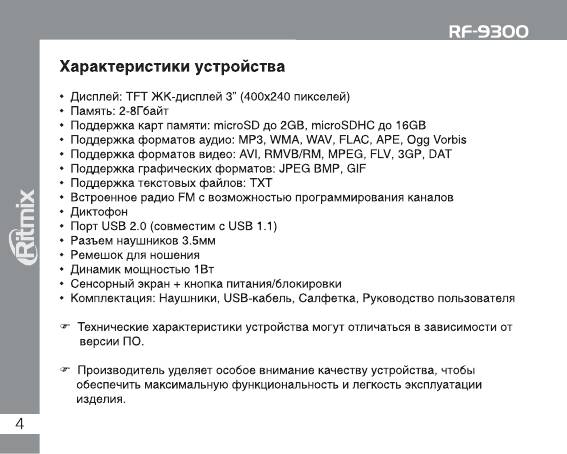 RF-9300

Ritmix

Характеристики устройства

• Дисплей: TFT ЖК-дисплей 3" (400x240 пикселей)
• Память: 2-8Гбайт
• Поддержка карт памяти: microSD до 2GB, microSDHC до 16GB
• Поддержка форматов аудио: MP3, WMA, WAV, FLAC, APE, Ogg Vorbis
• Поддержка форматов видео: AVI, RMVB/RM, MPEG, FLV, 3GP, DAT
• Поддержка графических форматов: JPEG BMP, GIF
• Поддержка текстовых файлов: TXT
• Встроенное радио FM с возможностью программирования каналов
• Диктофон
• Порт USB 2.0 (совместим с USB 1.1)
• Разъем наушников 3.5мм
• Ремешок для ношения
• Динамик мощностью 1Вт
• Сенсорный экран + кнопка питания/блокировки
• Комплектация: Наушники, USB-кабель, Салфетка, Руководство пользователя

☞ Технические характеристики устройства могут отличаться в зависимости от версии ПО.

☞ Производитель уделяет особое внимание качеству устройства, чтобы обеспечить максимальную функциональность и легкость эксплуатации изделия.

4